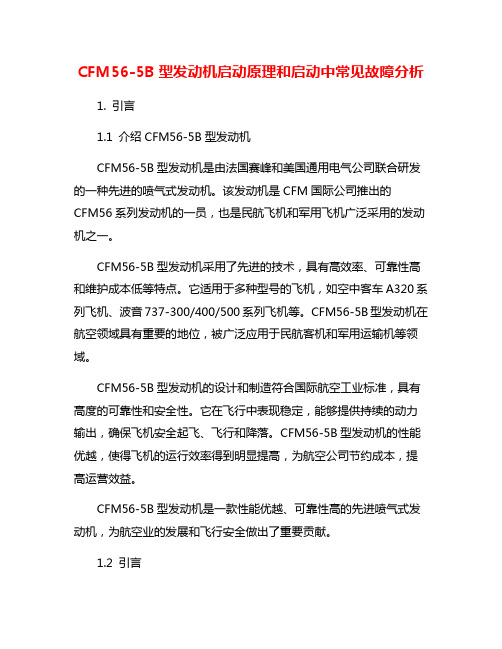 CFM56-5B 型发动机启动原理和启动中常见故障分析

1. 引言

1.1 介绍 CFM56-5B 型发动机

CFM56-5B 型发动机是由法国赛峰和美国通用电气公司联合研发的一种先进的喷气式发动机。该发动机是 CFM 国际公司推出的 CFM56 系列发动机的一员，也是民航飞机和军用飞机广泛采用的发动机之一。

CFM56-5B 型发动机采用了先进的技术，具有高效率、可靠性高和维护成本低等特点。它适用于多种型号的飞机，如空中客车 A320 系列飞机、波音 737-300/400/500 系列飞机等。CFM56-5B 型发动机在航空领域具有重要的地位，被广泛应用于民航客机和军用运输机等领域。

CFM56-5B 型发动机的设计和制造符合国际航空工业标准，具有高度的可靠性和安全性。它在飞行中表现稳定，能够提供持续的动力输出，确保飞机安全起飞、飞行和降落。CFM56-5B 型发动机的性能优越，使得飞机的运行效率得到明显提高，为航空公司节约成本，提高运营效益。

CFM56-5B 型发动机是一款性能优越、可靠性高的先进喷气式发动机，为航空业的发展和飞行安全做出了重要贡献。

1.2 引言